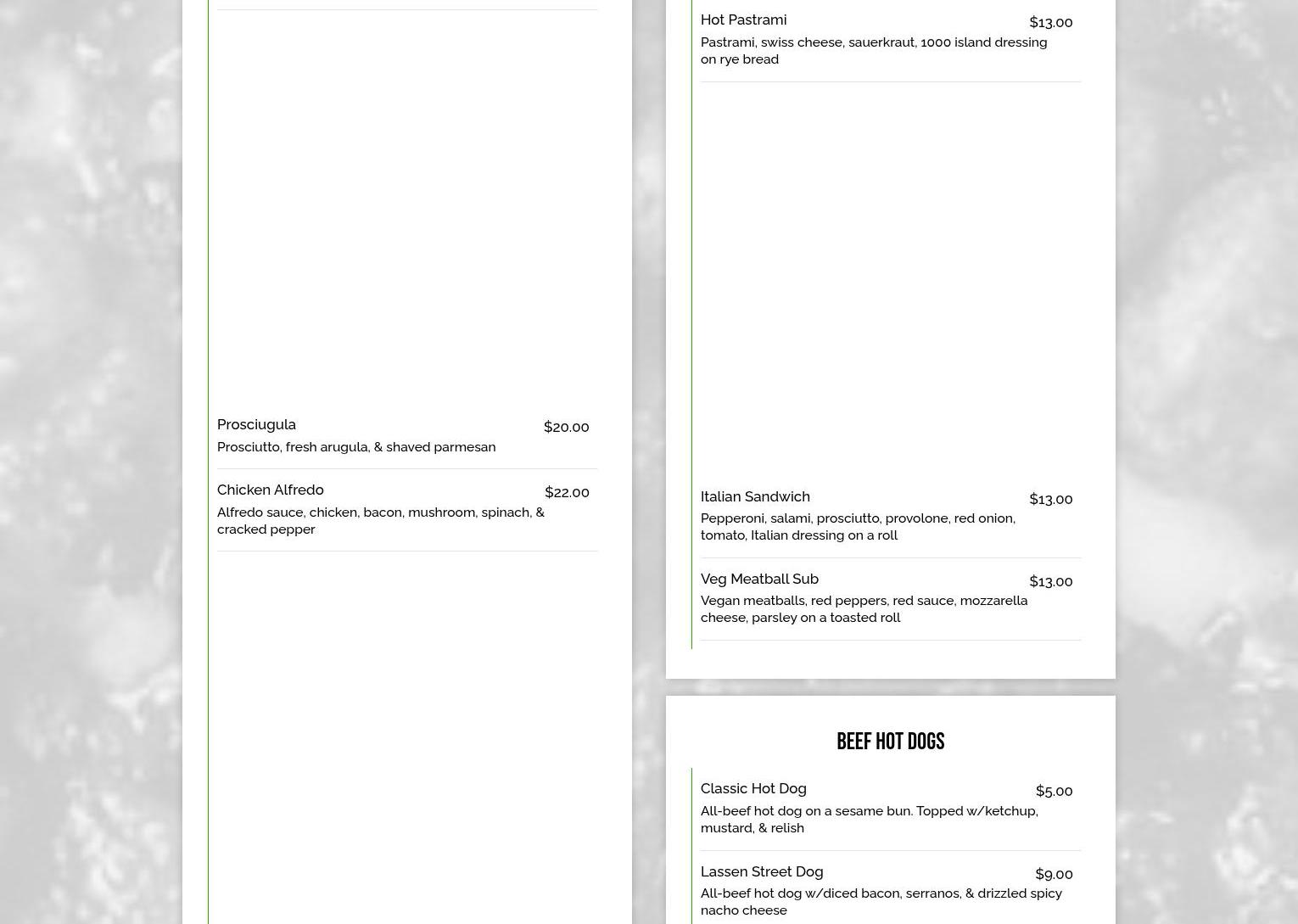 Prosciugula $20.00
Prosciutto, fresh arugula, & shaved parmesan

Chicken Alfredo $22.00
Alfredo sauce, chicken, bacon, mushroom, spinach, & cracked pepper

Hot Pastrami $13.00
Pastrami, swiss cheese, sauerkraut, 1000 island dressing on rye bread

Italian Sandwich $13.00
Pepperoni, salami, prosciutto, provolone, red onion, tomato, Italian dressing on a roll

Veg Meatball Sub $13.00
Vegan meatballs, red peppers, red sauce, mozzarella cheese, parsley on a toasted roll

BEEF HOT DOGS

Classic Hot Dog $5.00
All-beef hot dog on a sesame bun. Topped w/ketchup, mustard, & relish

Lassen Street Dog $9.00
All-beef hot dog w/diced bacon, serranos, & drizzled spicy nacho cheese